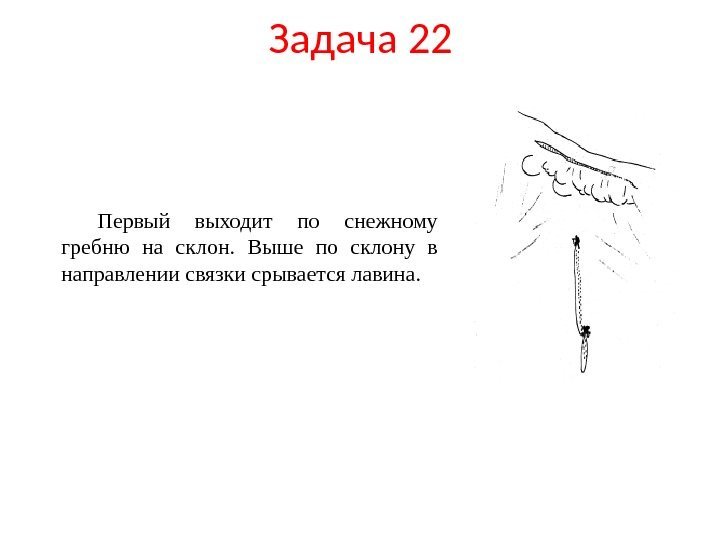 Задача 22

Первый выходит по снежному гребню на склон. Выше по склону в направлении связки срывается лавина.